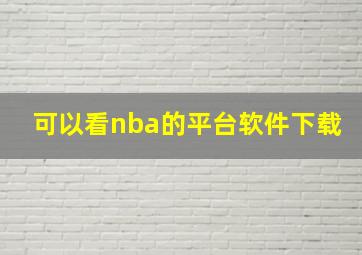 可以看nba的平台软件下载